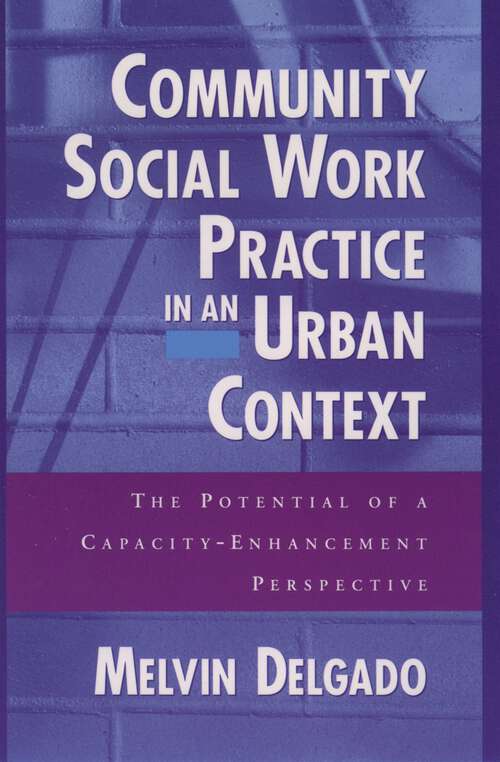 COMMUNITY SOCIAL WORK PRACTICE IN AN URBAN CONTEXT

THE POTENTIAL OF A CAPACITY-ENHANCEMENT PERSPECTIVE

MELVIN DELGADO